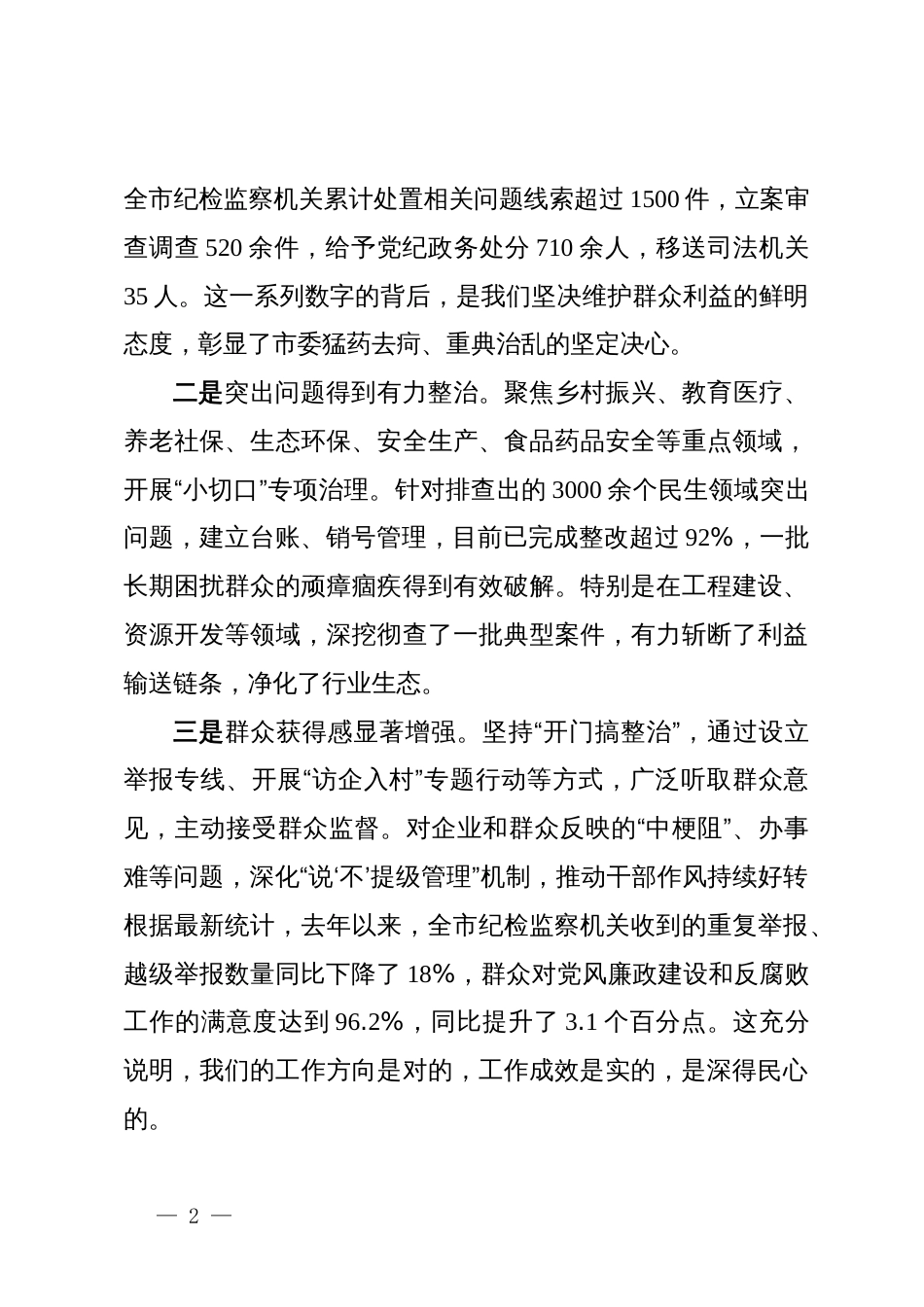 全市纪检监察机关累计处置相关问题线索超过 1500 件，立案审查调查 520 余件，给予党纪政务处分 710 余人，移送司法机关 35 人。这一系列数字的背后，是我们坚决维护群众利益的鲜明态度，彰显了市委猛药去疴、重典治乱的坚定决心。

二是突出问题得到有力整治。聚焦乡村振兴、教育医疗、养老社保、生态环保、安全生产、食品药品安全等重点领域，开展“小切口”专项治理。针对排查出的 3000 余个民生领域突出问题，建立台账、销号管理，目前已完成整改超过 92%，一批长期困扰群众的顽瘴痼疾得到有效破解。特别是在工程建设、资源开发等领域，深挖彻查了一批典型案件，有力斩断了利益输送链条，净化了行业生态。

三是群众获得感显著增强。坚持“开门搞整治”，通过设立举报专线、开展“访企入村”专题行动等方式，广泛听取群众意见，主动接受群众监督。对企业和群众反映的“中梗阻”、办事难等问题，深化“说‘不’提级管理”机制，推动干部作风持续好转根据最新统计，去年以来，全市纪检监察机关收到的重复举报、越级举报数量同比下降了 18%，群众对党风廉政建设和反腐败工作的满意度达到 96.2%，同比提升了 3.1 个百分点。这充分说明，我们的工作方向是对的，工作成效是实的，是深得民心的。

— 2 —